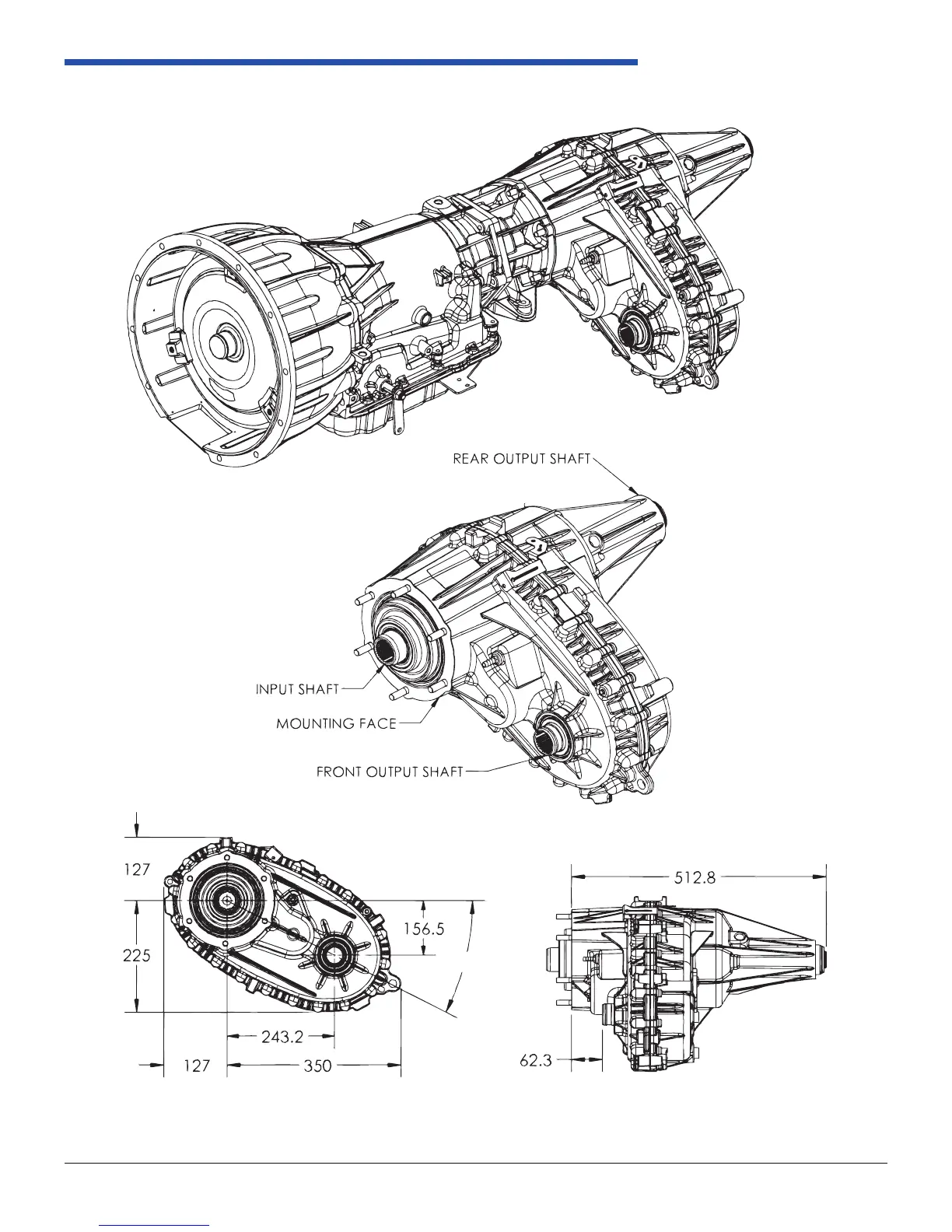 REAR OUTPUT SHAFT

INPUT SHAFT

MOUNTING FACE

FRONT OUTPUT SHAFT

127

225

156.5

243.2

127

350

512.8

62.3